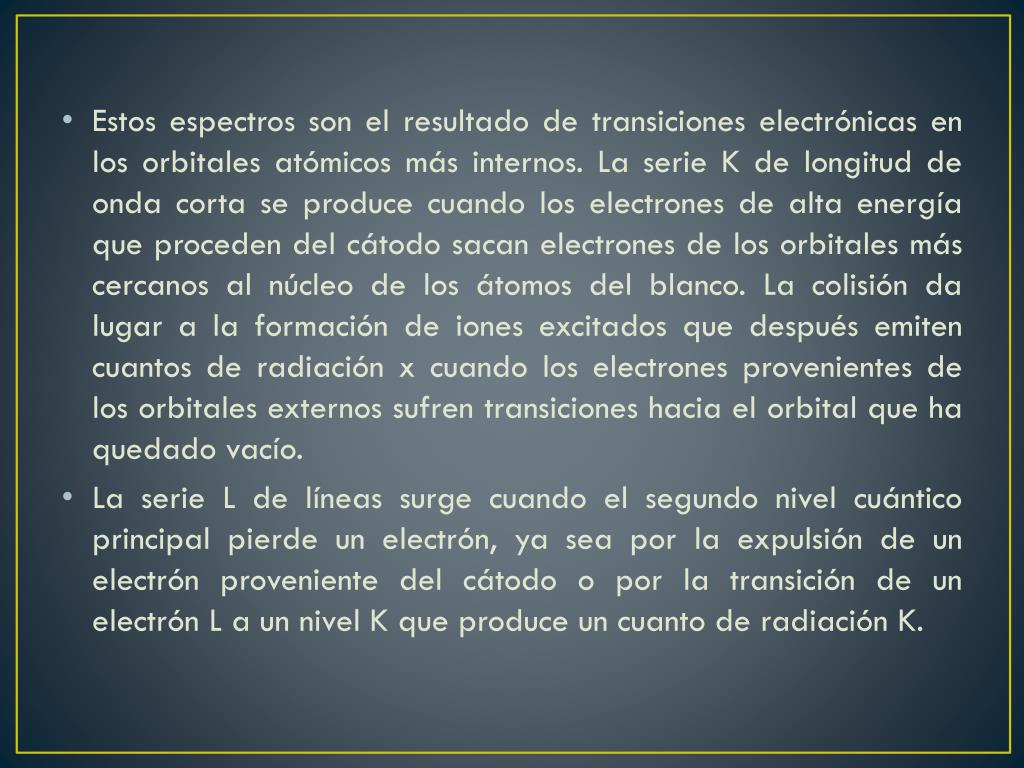 • Estos espectros son el resultado de transiciones electrónicas en los orbitales atómicos más internos. La serie K de longitud de onda corta se produce cuando los electrones de alta energía que proceden del cátodo sacan electrones de los orbitales más cercanos al núcleo de los átomos del blanco. La colisión da lugar a la formación de iones excitados que después emiten cuantos de radiación x cuando los electrones provenientes de los orbitales externos sufren transiciones hacia el orbital que ha quedado vacío.

• La serie L de líneas surge cuando el segundo nivel cuántico principal pierde un electrón, ya sea por la expulsión de un electrón proveniente del cátodo o por la transición de un electrón L a un nivel K que produce un cuanto de radiación K.